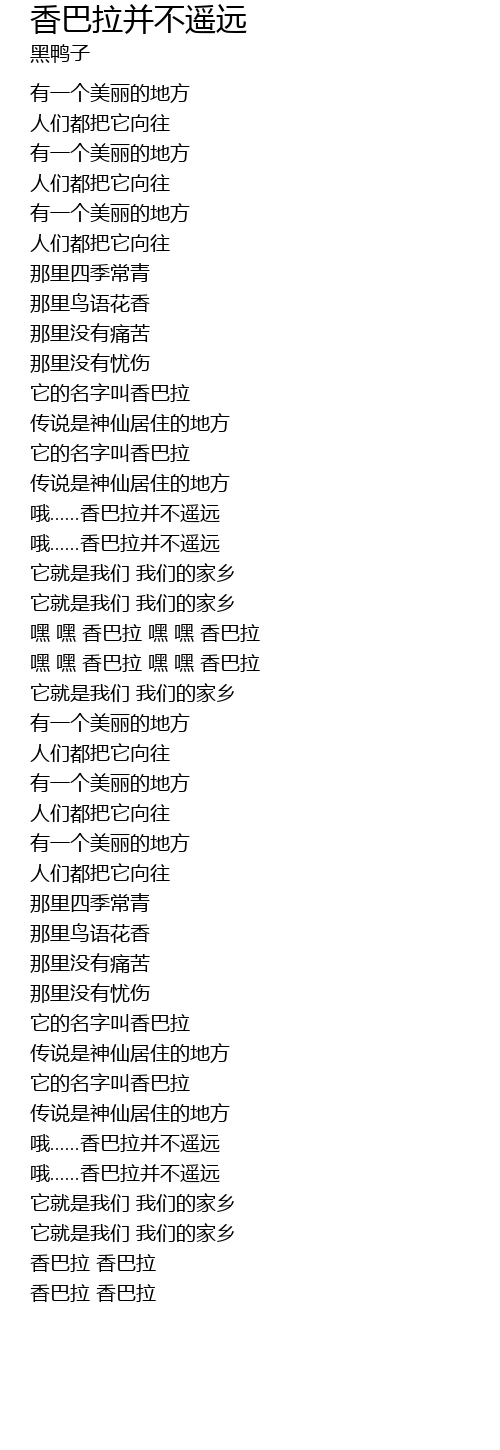 香巴拉并不遥远
黑鸭子

有一个美丽的地方
人们都把它向往
有一个美丽的地方
人们都把它向往
有一个美丽的地方
人们都把它向往
那里四季常青
那里鸟语花香
那里没有痛苦
那里没有忧伤
它的名字叫香巴拉
传说是神仙居住的地方
它的名字叫香巴拉
传说是神仙居住的地方
哦……香巴拉并不遥远
哦……香巴拉并不遥远
它就是我们 我们的家乡
它就是我们 我们的家乡
嘿 嘿 香巴拉 嘿 嘿 香巴拉
嘿 嘿 香巴拉 嘿 嘿 香巴拉
它就是我们 我们的家乡
有一个美丽的地方
人们都把它向往
有一个美丽的地方
人们都把它向往
有一个美丽的地方
人们都把它向往
那里四季常青
那里鸟语花香
那里没有痛苦
那里没有忧伤
它的名字叫香巴拉
传说是神仙居住的地方
它的名字叫香巴拉
传说是神仙居住的地方
哦……香巴拉并不遥远
哦……香巴拉并不遥远
它就是我们 我们的家乡
它就是我们 我们的家乡
香巴拉 香巴拉
香巴拉 香巴拉